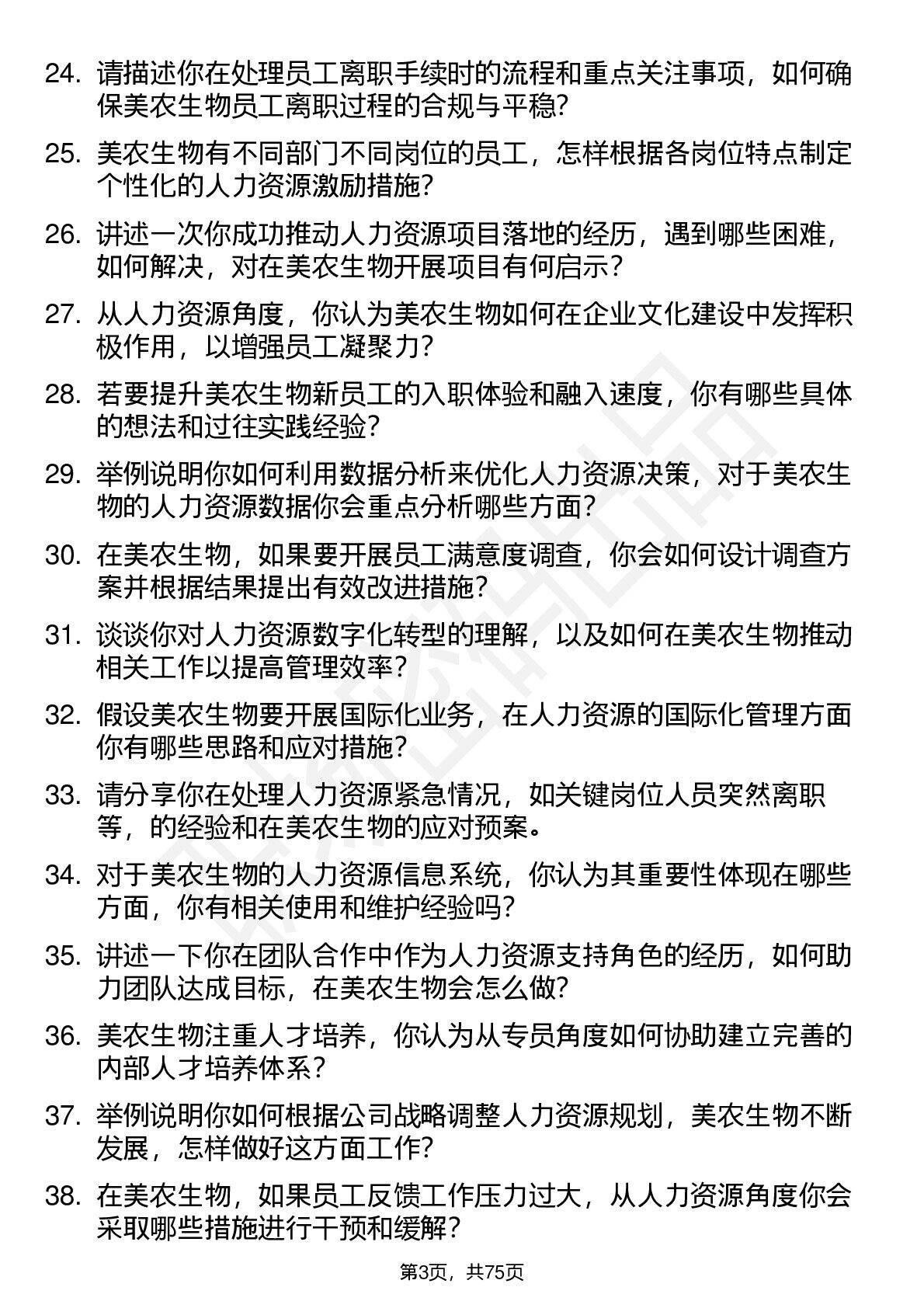 24. 请描述你在处理员工离职手续时的流程和重点关注事项，如何确保美农生物员工离职过程的合规与平稳?

25. 美农生物有不同部门不同岗位的员工，怎样根据各岗位特点制定个性化的人力资源激励措施?

26. 讲述一次你成功推动人力资源项目落地的经历，遇到哪些困难，如何解决，对在美农生物开展项目有何启示?

27. 从人力资源角度，你认为美农生物如何在企业文化建设中发挥积极作用，以增强员工凝聚力?

28. 若要提升美农生物新员工的入职体验和融入速度，你有哪些具体的想法和过往实践经验?

29. 举例说明你如何利用数据分析来优化人力资源决策，对于美农生物的人力资源数据你会重点分析哪些方面?

30. 在美农生物，如果要开展员工满意度调查，你会如何设计调查方案并根据结果提出有效改进措施?

31. 谈谈你对人力资源数字化转型的理解，以及如何在美农生物推动相关工作以提高管理效率?

32. 假设美农生物要开展国际化业务，在人力资源的国际化管理方面你有哪些思路和应对措施?

33. 请分享你在处理人力资源紧急情况，如关键岗位人员突然离职等，的经验和在美农生物的应对预案。

34. 对于美农生物的人力资源信息系统，你认为其重要性体现在哪些方面，你有相关使用和维护经验吗?

35. 讲述一下你在团队合作中作为人力资源支持角色的经历，如何助力团队达成目标，在美农生物会怎么做?

36. 美农生物注重人才培养，你认为从专员角度如何协助建立完善的内部人才培养体系?

37. 举例说明你如何根据公司战略调整人力资源规划，美农生物不断发展，怎样做好这方面工作?

38. 在美农生物，如果员工反馈工作压力过大，从人力资源角度你会采取哪些措施进行干预和缓解?

第3页，共75页